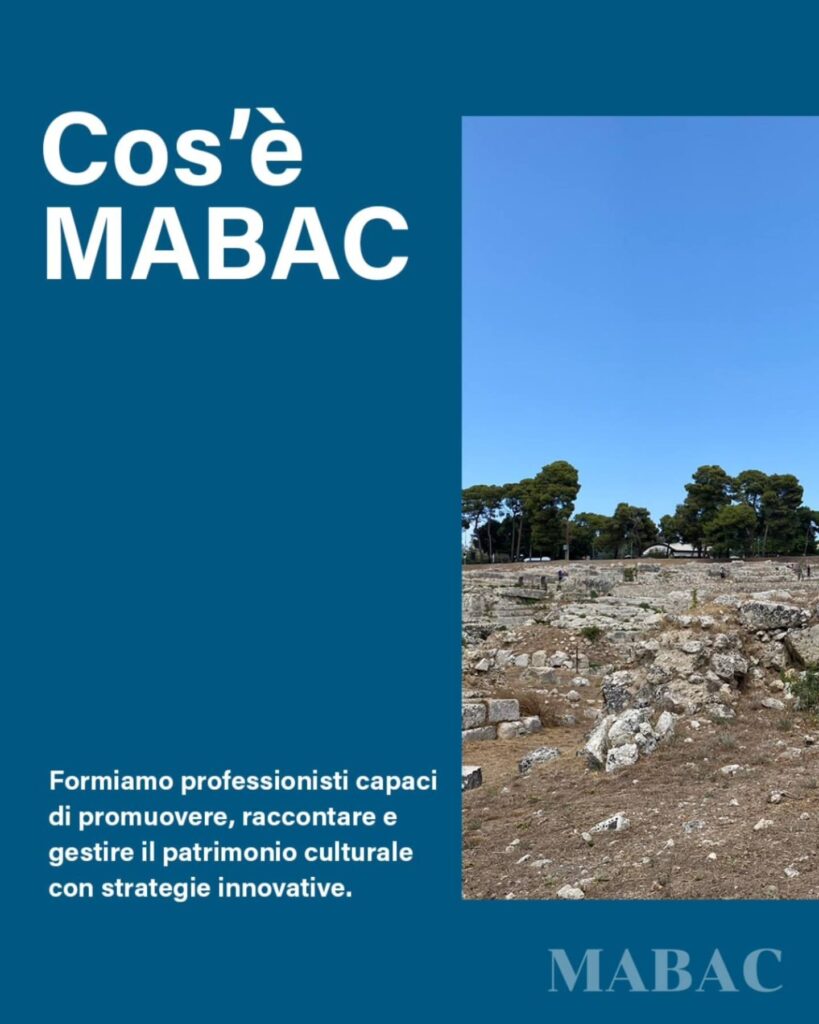 Cos'è
MABAC

Formiamo professionisti capaci di promuovere, raccontare e gestire il patrimonio culturale con strategie innovative.

MABAC